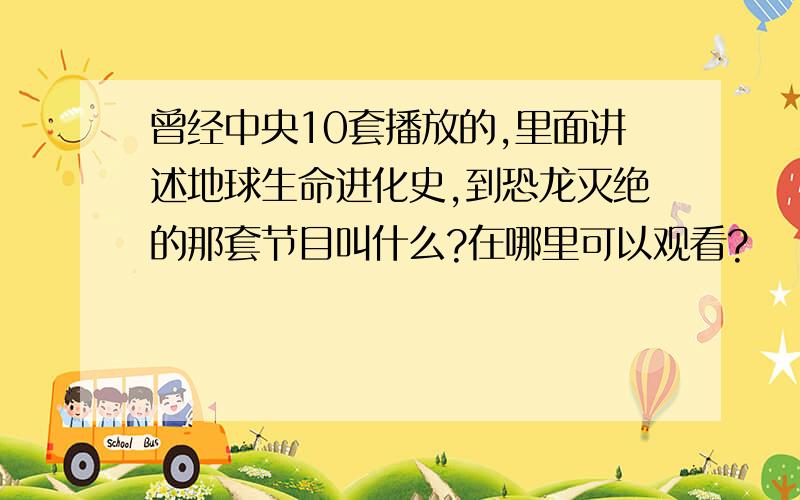 曾经中央10套播放的,里面讲述地球生命进化史,到恐龙灭绝的那套节目叫什么?在哪里可以观看?

School Bus